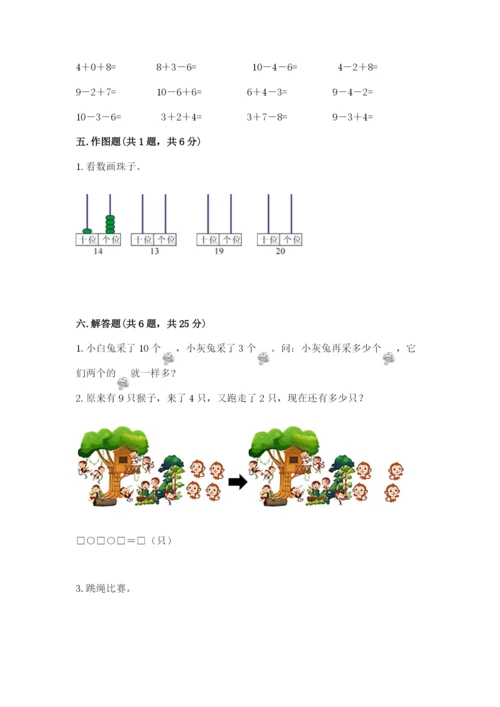 4+0+8=　　8+3-6=　　10-4-6=　　4-2+8=

9-2+7=　　10-6+6=　　6+4-3=　　9-4-2=

10-3-6=　　3+2+4=　　3+7-8=　　9-3+4=

五.作图题(共1题，共6分)

1.看数画珠子。

十位 个位
14

十位 个位
13

十位 个位
19

十位 个位
20

六.解答题(共6题，共25分)

1.小白兔采了10个，小灰兔采了3个。问：小灰兔再采多少个，它们两个的就一样多?

2.原来有9只猴子，来了4只，又跑走了2只，现在还有多少只?

□○□○□=□(只)

3.跳绳比赛。